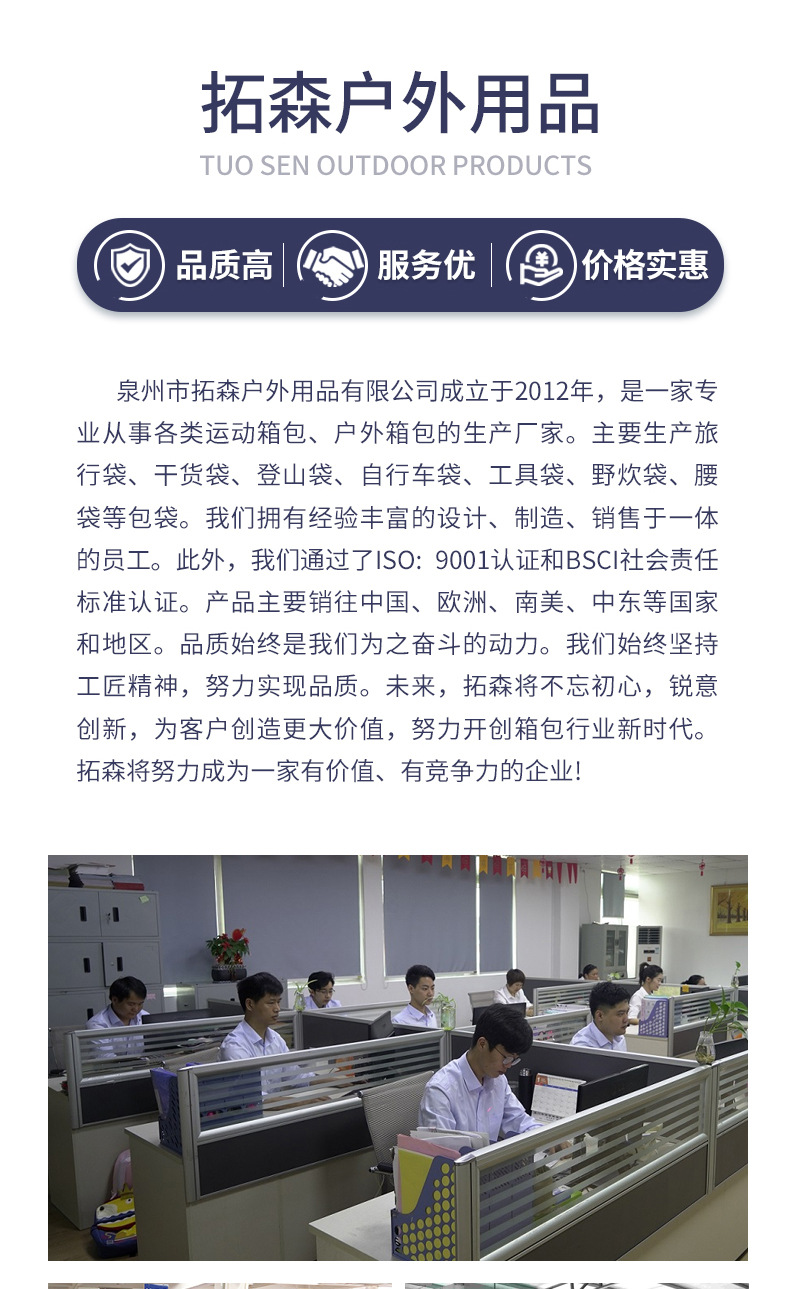 拓森户外用品
TUO SEN OUTDOOR PRODUCTS

品质高 服务优 价格实惠

泉州市拓森户外用品有限公司成立于2012年，是一家专业从事各类运动箱包、户外箱包的生产厂家。主要生产旅行袋、干货袋、登山袋、自行车袋、工具袋、野炊袋、腰袋等包袋。我们拥有经验丰富的设计、制造、销售于一体的员工。此外，我们通过了ISO: 9001认证和BSCI社会责任标准认证。产品主要销往中国、欧洲、南美、中东等国家和地区。品质始终是我们为之奋斗的动力。我们始终坚持工匠精神，努力实现品质。未来，拓森将不忘初心，锐意创新，为客户创造更大价值，努力开创箱包行业新时代。拓森将努力成为一家有价值、有竞争力的企业!